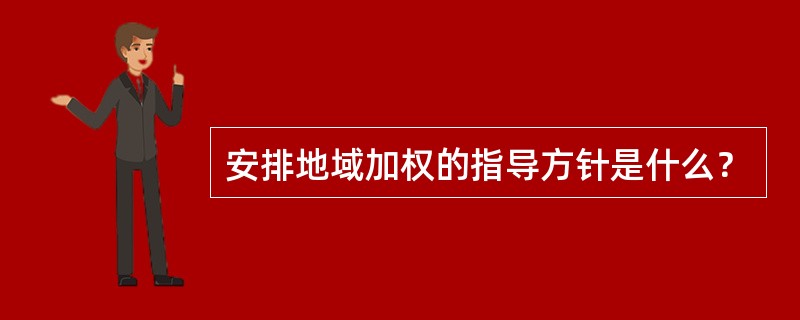 安排地域加权的指导方针是什么？